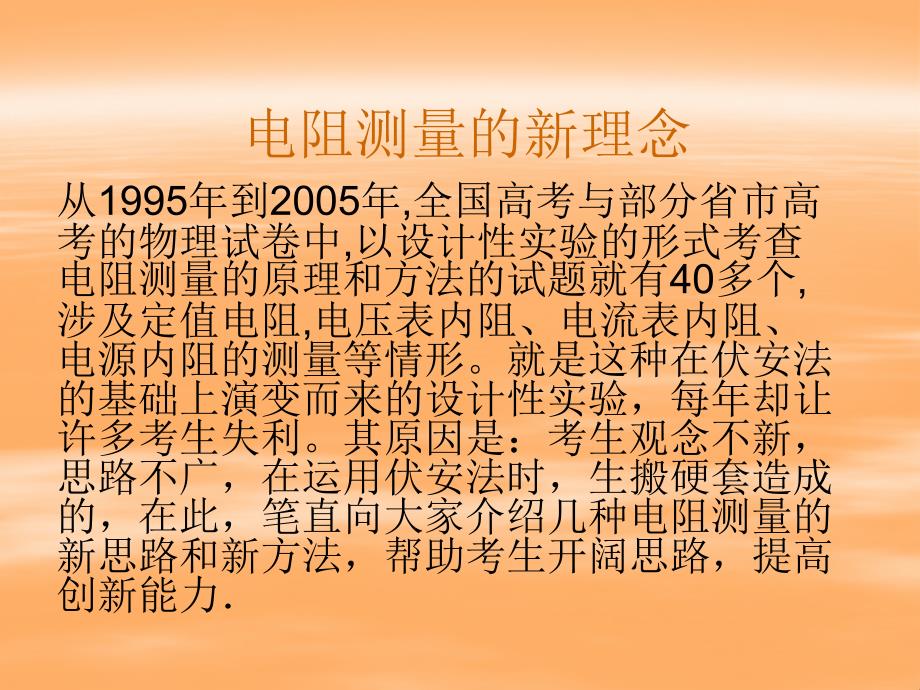 电阻测量的新理念

从1995年到2005年,全国高考与部分省市高考的物理试卷中,以设计性实验的形式考查电阻测量的原理和方法的试题就有40多个,涉及定值电阻,电压表内阻、电流表内阻、电源内阻的测量等情形。就是这种在伏安法的基础上演变而来的设计性实验，每年却让许多考生失利。其原因是：考生观念不新，思路不广，在运用伏安法时，生搬硬套造成的，在此，笔直向大家介绍几种电阻测量的新思路和新方法，帮助考生开阔思路，提高创新能力.